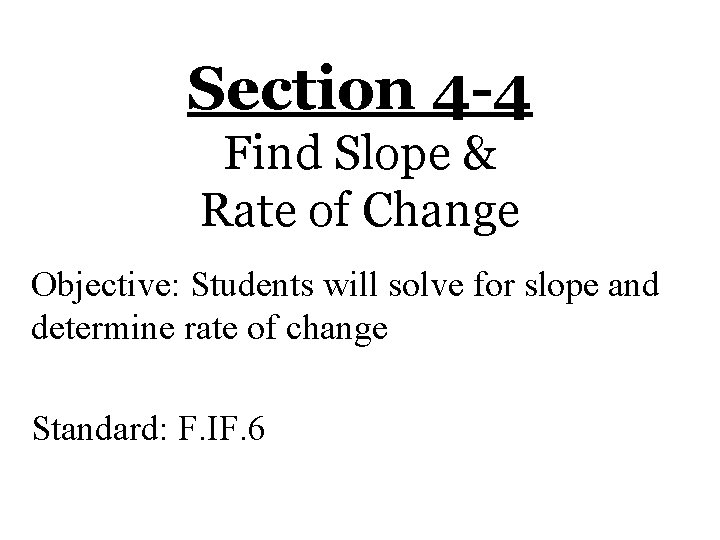 Section 4-4
Find Slope &
Rate of Change

Objective: Students will solve for slope and determine rate of change

Standard: F.IF.6